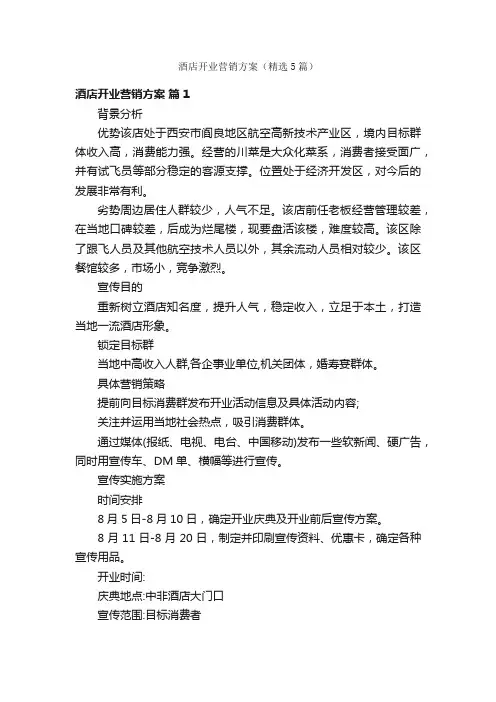 酒店开业营销方案（精选5篇）

酒店开业营销方案 篇1

背景分析

优势该店处于西安市阎良地区航空高新技术产业区，境内目标群体收入高，消费能力强。经营的川菜是大众化菜系，消费者接受面广，并有试飞员等部分稳定的客源支撑。位置处于经济开发区，对今后的发展非常有利。

劣势周边居住人群较少，人气不足。该店前任老板经营管理较差，在当地口碑较差，后成为烂尾楼，现要盘活该楼，难度较高。该区除了跟飞人员及其他航空技术人员以外，其余流动人员相对较少。该区餐馆较多，市场小，竞争激烈。

宣传目的

重新树立酒店知名度，提升人气，稳定收入，立足于本土，打造当地一流酒店形象。

锁定目标群

当地中高收入人群,各企事业单位,机关团体，婚寿宴群体。

具体营销策略

提前向目标消费群发布开业活动信息及具体活动内容;

关注并运用当地社会热点，吸引消费群体。

通过媒体(报纸、电视、电台、中国移动)发布一些软新闻、硬广告，同时用宣传车、DM单、横幅等进行宣传。

宣传实施方案

时间安排

8月5日-8月10日，确定开业庆典及开业前后宣传方案。

8月11日-8月20日，制定并印刷宣传资料、优惠卡，确定各种宣传用品。

开业时间:

庆典地点:中非酒店大门口

宣传范围:目标消费者